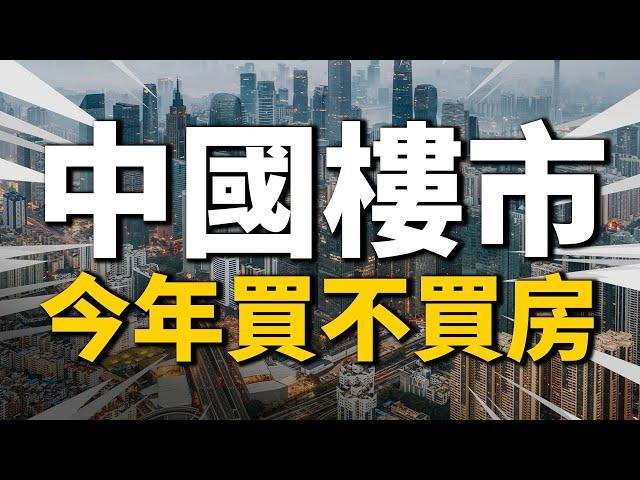 中國樓市
今年買不買房